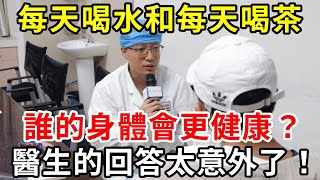 每天喝水和每天喝茶

誰的身體會更健康？

醫生的回答太意外了！